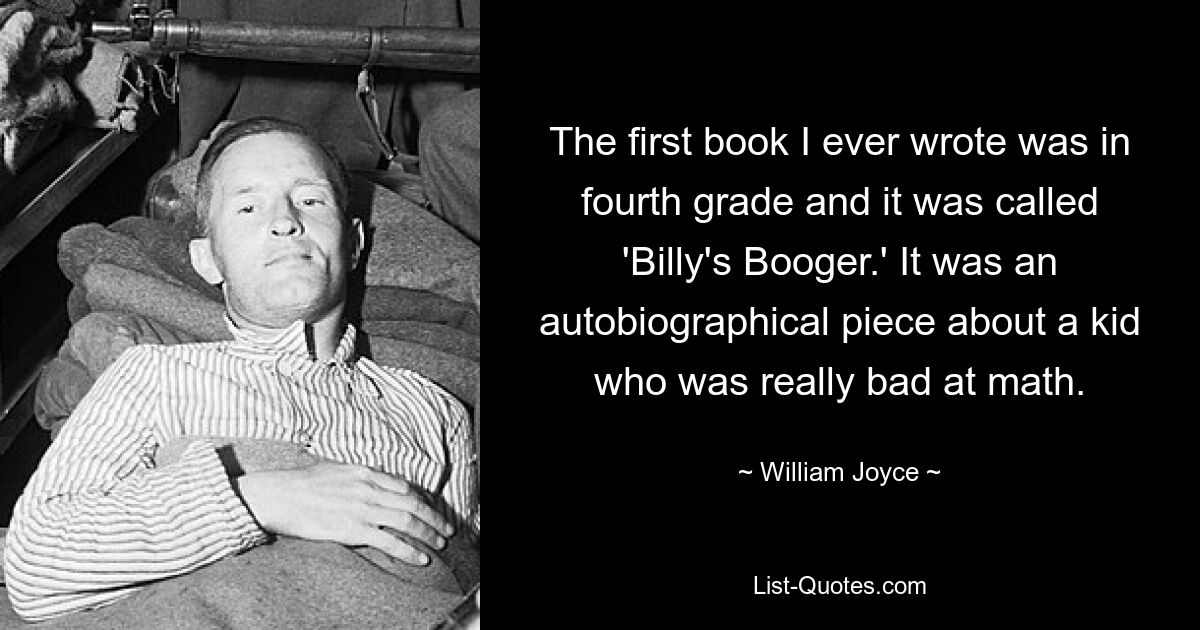 The first book I ever wrote was in fourth grade and it was called 'Billy's Booger.' It was an autobiographical piece about a kid who was really bad at math.

~ William Joyce ~

List-Quotes.com